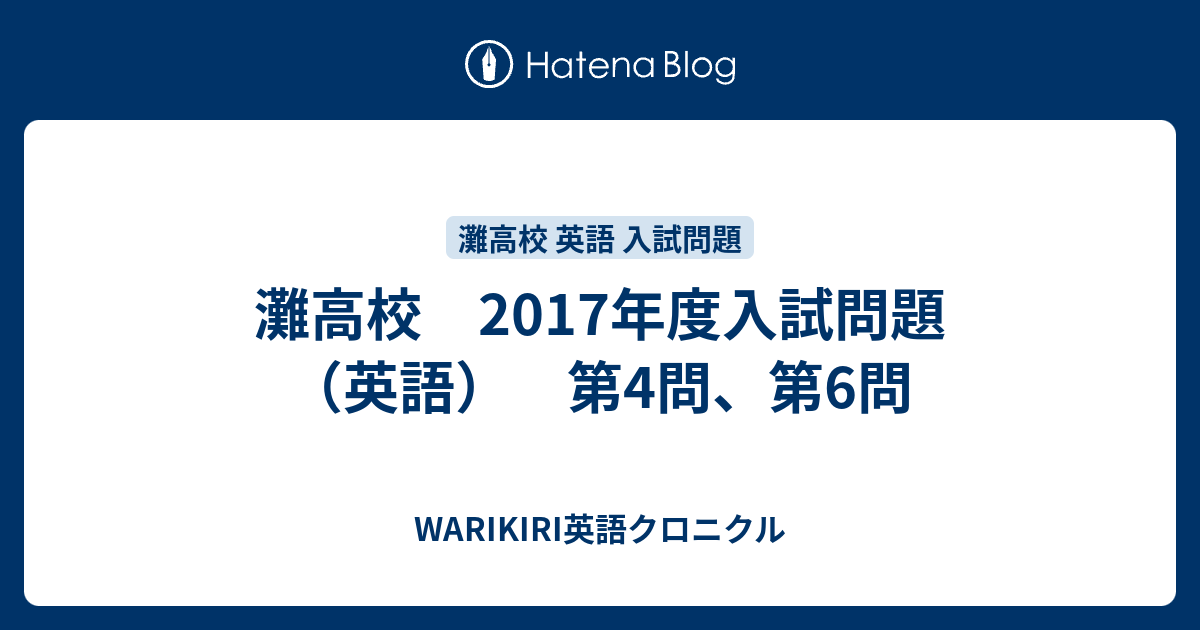 Hatena Blog

灘高校 英語 入試問題

灘高校　2017年度入試問題（英語）　第4問、第6問

WARIKIRI英語クロニクル